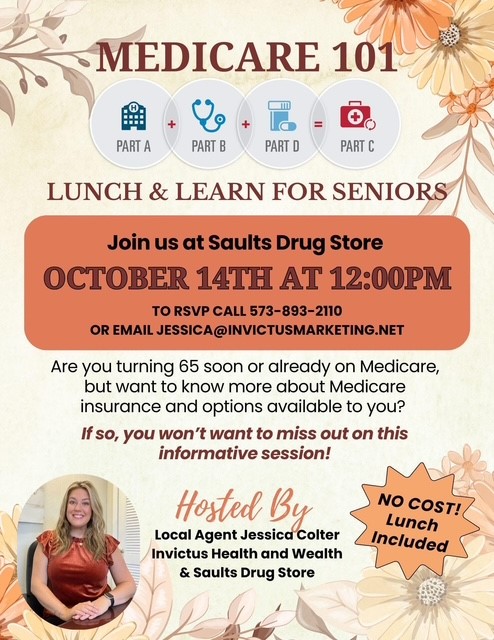 MEDICARE 101

PART A + PART B + PART D = PART C

LUNCH & LEARN FOR SENIORS

Join us at Saults Drug Store

OCTOBER 14TH AT 12:00PM

TO RSVP CALL 573-893-2110
OR EMAIL JESSICA@INVICTUSMARKETING.NET

Are you turning 65 soon or already on Medicare, but want to know more about Medicare insurance and options available to you?

If so, you won't want to miss out on this informative session!

Hosted By
Local Agent Jessica Colter
Invictus Health and Wealth
& Saults Drug Store

NO COST!
Lunch
Included